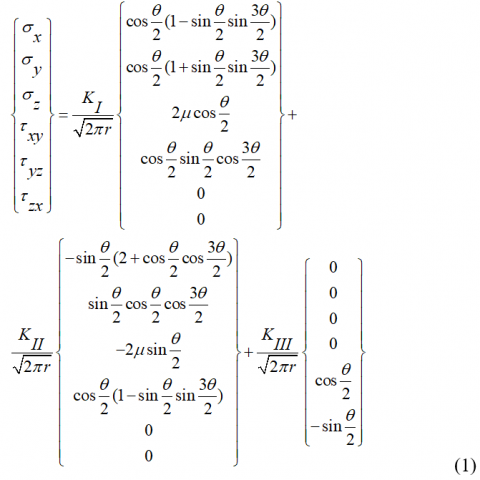 $\begin{Bmatrix} \sigma_x \\ \sigma_y \\ \sigma_z \\ \tau_{xy} \\ \tau_{yz} \\ \tau_{zx} \end{Bmatrix} = \frac{K_I}{\sqrt{2\pi r}} \begin{Bmatrix} \cos\frac{\theta}{2}(1-\sin\frac{\theta}{2}\sin\frac{3\theta}{2}) \\ \cos\frac{\theta}{2}(1+\sin\frac{\theta}{2}\sin\frac{3\theta}{2}) \\ 2\mu\cos\frac{\theta}{2} \\ \cos\frac{\theta}{2}\sin\frac{\theta}{2}\cos\frac{3\theta}{2} \\ 0 \\ 0 \end{Bmatrix} +$

$\frac{K_{II}}{\sqrt{2\pi r}} \begin{Bmatrix} -\sin\frac{\theta}{2}(2+\cos\frac{\theta}{2}\cos\frac{3\theta}{2}) \\ \sin\frac{\theta}{2}\cos\frac{\theta}{2}\cos\frac{3\theta}{2} \\ -2\mu\sin\frac{\theta}{2} \\ \cos\frac{\theta}{2}(1-\sin\frac{\theta}{2}\sin\frac{3\theta}{2}) \\ 0 \\ 0 \end{Bmatrix} + \frac{K_{III}}{\sqrt{2\pi r}} \begin{Bmatrix} 0 \\ 0 \\ 0 \\ 0 \\ \cos\frac{\theta}{2} \\ -\sin\frac{\theta}{2} \end{Bmatrix}$

(1)